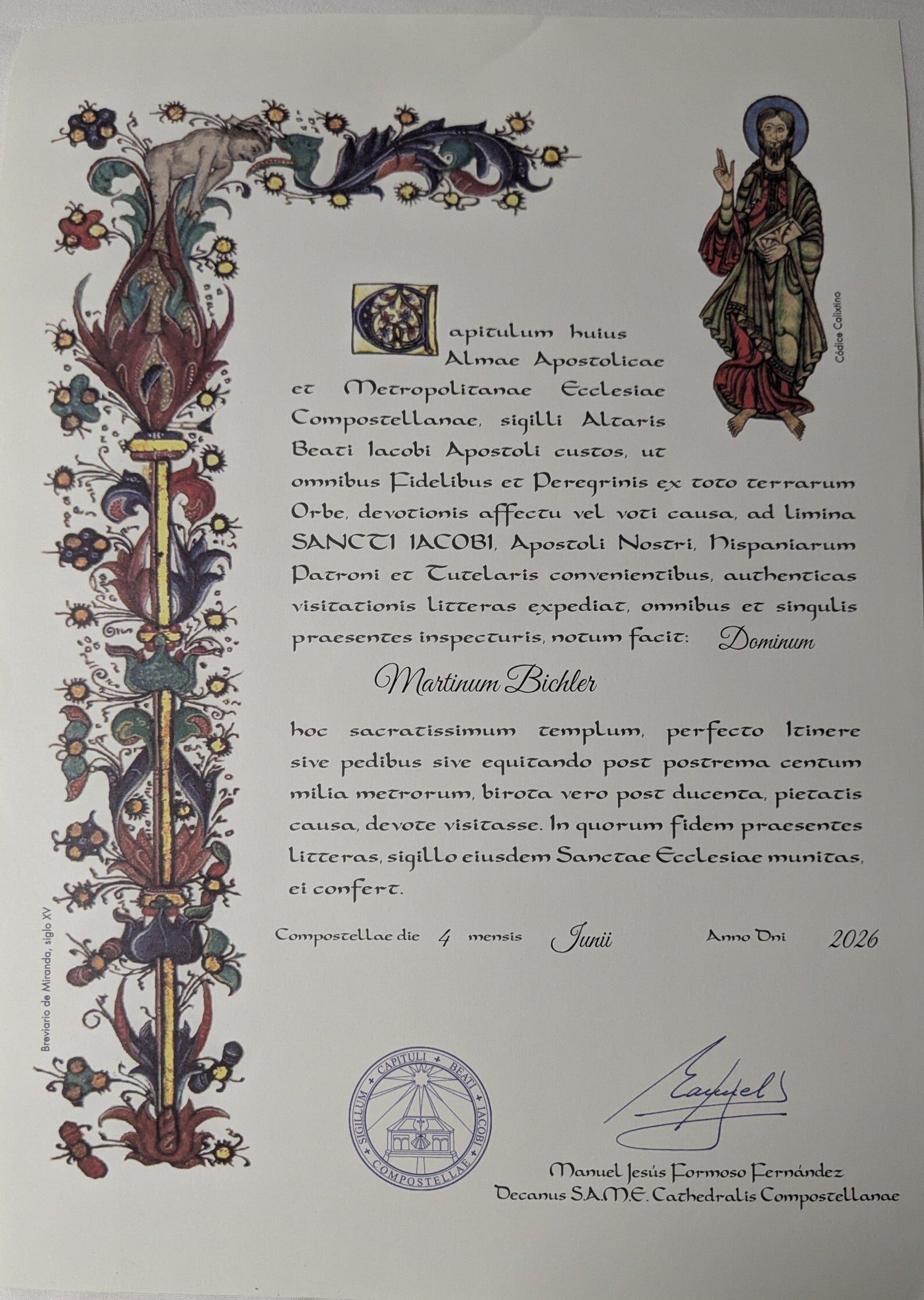 Códice Calixtino

Capitulum huius Almae Apostolicae et Metropolitanae Ecclesiae Compostellanae, sigilli Altaris Beati Iacobi Apostoli custos, ut omnibus Fidelibus et Peregrinis ex toto terrarum Orbe, devotionis affectu vel voti causa, ad limina SANCTI IACOBI, Apostoli Nostri, Hispaniarum Patroni et Tutelaris convenientibus, authenticas visitationis litteras expediat, omnibus et singulis praesentes inspecturis, notum facit: Dominum

Martinum Bichler

hoc sacratissimum templum, perfecto Itinere sive pedibus sive equitando post postrema centum milia metrorum, birota vero post ducenta, pietatis causa, devote visitasse. In quorum fidem praesentes litteras, sigillo eiusdem Sanctae Ecclesiae munitas, ei confert.

Compostellae die 4 mensis Junii Anno Dni 2026

Breviario de Miranda, siglo XV

SIGILLUM CAPITULI BEATI IACOBI COMPOSTELLAE

Manuel Jesús Formoso Fernández
Decanus S.A.M.E. Cathedralis Compostellanae